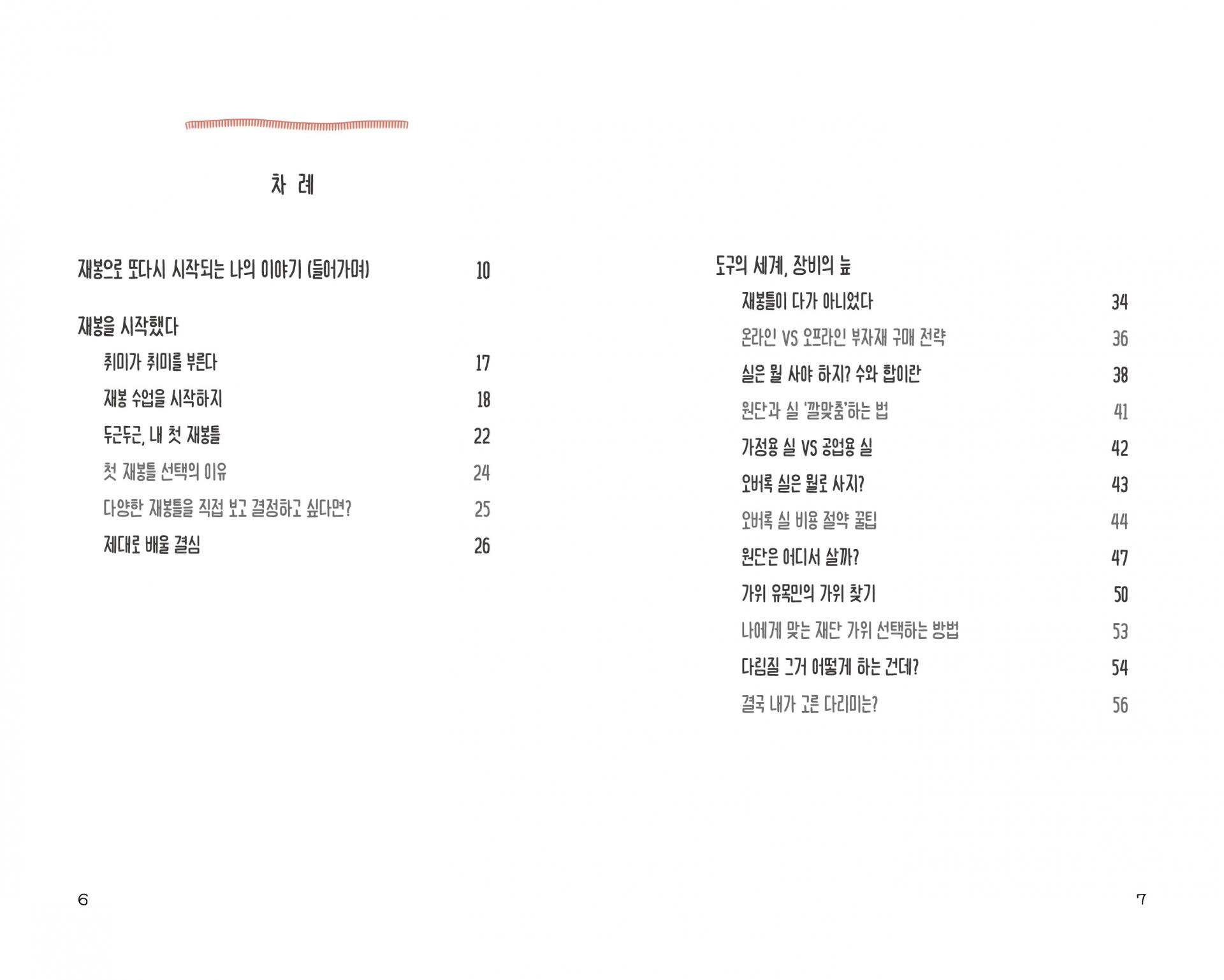 차 례

재봉으로 또다시 시작되는 나의 이야기 (들어가며) 10

재봉을 시작했다

취미가 취미를 부른다 17

재봉 수업을 시작하지 18

두근두근, 내 첫 재봉틀 22

첫 재봉틀 선택의 이유 24

다양한 재봉틀을 직접 보고 결정하고 싶다면? 25

제대로 배울 결심 26

6

도구의 세계, 장비의 늪

재봉틀이 다가 아니었다 34

온라인 VS 오프라인 부자재 구매 전략 36

실은 뭘 사야 하지? 수와 합이란 38

원단과 실 '깔맞춤'하는 법 41

가정용 실 VS 공업용 실 42

오버록 실은 뭘로 사지? 43

오버록 실 비용 절약 꿀팁 44

원단은 어디서 살까? 47

가위 유목민의 가위 찾기 50

나에게 맞는 재단 가위 선택하는 방법 53

다림질 그거 어떻게 하는 건데? 54

결국 내가 고른 다리미는? 56

7